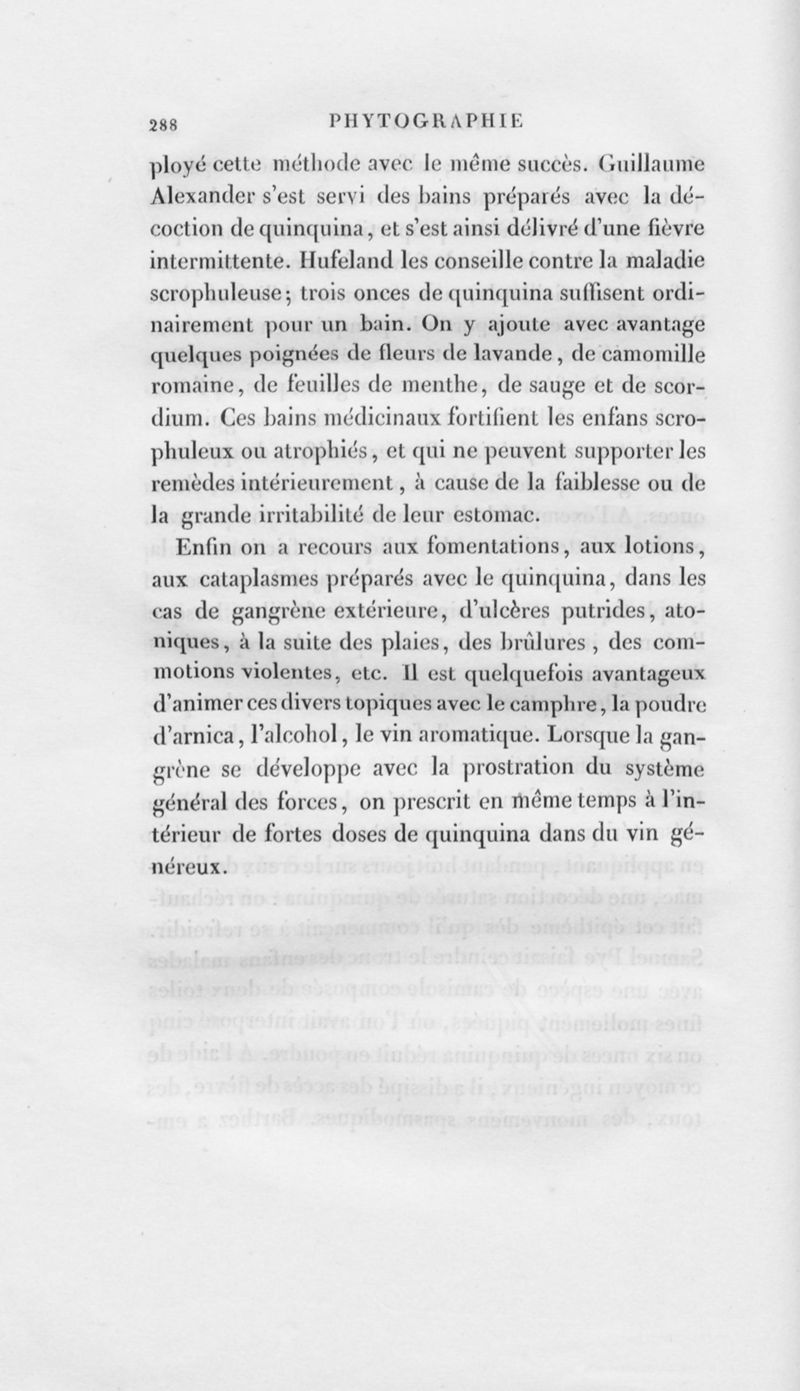 288 PHYTOGRAPHIE

ployé cette méthode avec le même succès. Guillaume Alexander s'est servi des bains préparés avec la décoction de quinquina, et s'est ainsi délivré d'une fièvre intermittente. Hufeland les conseille contre la maladie scrophuleuse; trois onces de quinquina suffisent ordinairement pour un bain. On y ajoute avec avantage quelques poignées de fleurs de lavande, de camomille romaine, de feuilles de menthe, de sauge et de scordium. Ces bains médicinaux fortifient les enfans scrophuleux ou atrophiés, et qui ne peuvent supporter les remèdes intérieurement, à cause de la faiblesse ou de la grande irritabilité de leur estomac.

Enfin on a recours aux fomentations, aux lotions, aux cataplasmes préparés avec le quinquina, dans les cas de gangrène extérieure, d'ulcères putrides, atoniques, à la suite des plaies, des brûlures, des commotions violentes, etc. Il est quelquefois avantageux d'animer ces divers topiques avec le camphre, la poudre d'arnica, l'alcohol, le vin aromatique. Lorsque la gangrène se développe avec la prostration du système général des forces, on prescrit en même temps à l'intérieur de fortes doses de quinquina dans du vin généreux.